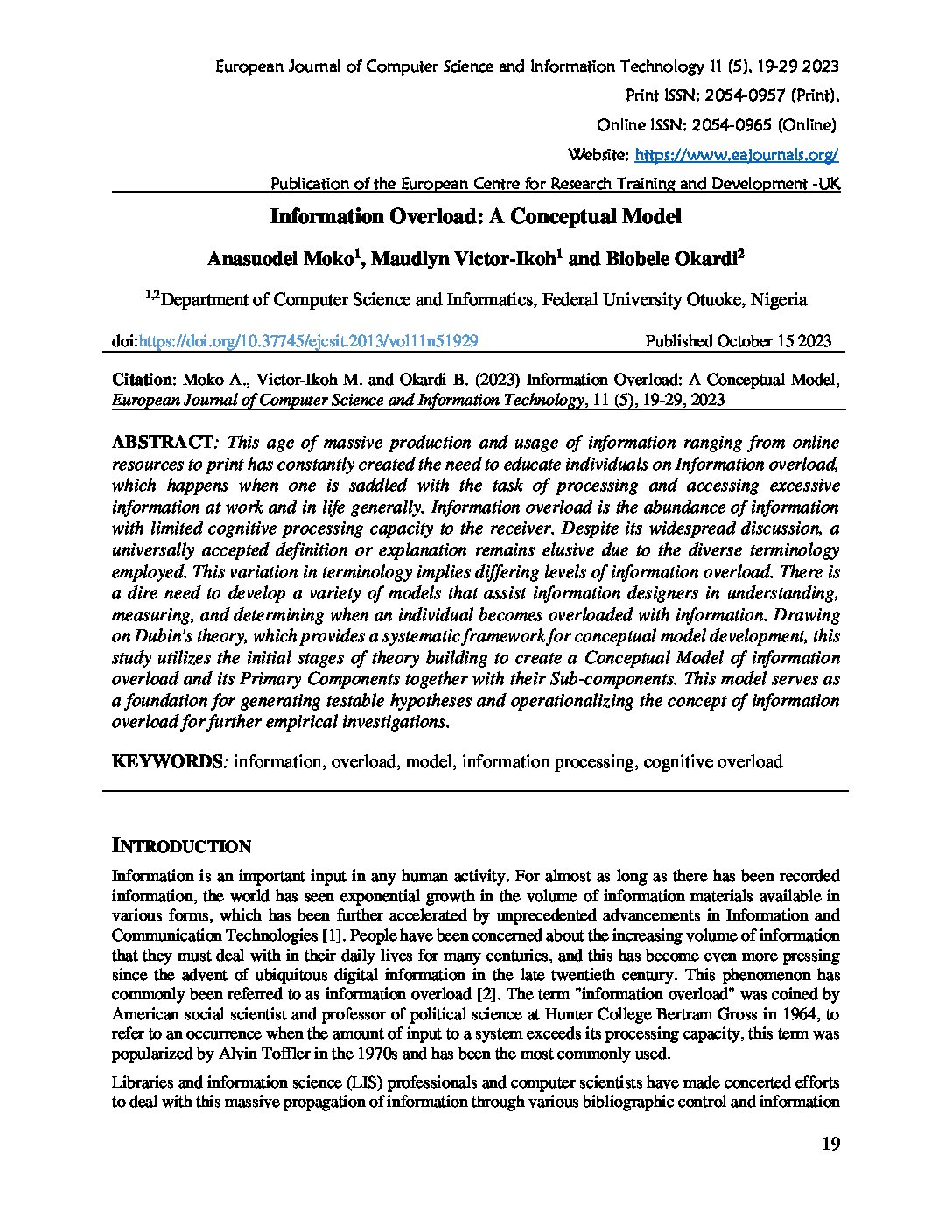 European Journal of Computer Science and Information Technology 11 (5), 19-29 2023
Print ISSN: 2054-0957 (Print),
Online ISSN: 2054-0965 (Online)
Website: https://www.eajournals.org/
Publication of the European Centre for Research Training and Development -UK

Information Overload: A Conceptual Model

Anasuodei Moko$^1$, Maudlyn Victor-Ikoh$^1$ and Biobele Okardi$^2$

$^{1,2}$Department of Computer Science and Informatics, Federal University Otuoke, Nigeria

doi:https://doi.org/10.37745/ejcsit.2013/vol11n51929 Published October 15 2023

Citation: Moko A., Victor-Ikoh M. and Okardi B. (2023) Information Overload: A Conceptual Model, European Journal of Computer Science and Information Technology, 11 (5), 19-29, 2023

ABSTRACT: This age of massive production and usage of information ranging from online resources to print has constantly created the need to educate individuals on Information overload, which happens when one is saddled with the task of processing and accessing excessive information at work and in life generally. Information overload is the abundance of information with limited cognitive processing capacity to the receiver. Despite its widespread discussion, a universally accepted definition or explanation remains elusive due to the diverse terminology employed. This variation in terminology implies differing levels of information overload. There is a dire need to develop a variety of models that assist information designers in understanding, measuring, and determining when an individual becomes overloaded with information. Drawing on Dubin's theory, which provides a systematic framework for conceptual model development, this study utilizes the initial stages of theory building to create a Conceptual Model of information overload and its Primary Components together with their Sub-components. This model serves as a foundation for generating testable hypotheses and operationalizing the concept of information overload for further empirical investigations.

KEYWORDS: information, overload, model, information processing, cognitive overload

INTRODUCTION

Information is an important input in any human activity. For almost as long as there has been recorded information, the world has seen exponential growth in the volume of information materials available in various forms, which has been further accelerated by unprecedented advancements in Information and Communication Technologies [1]. People have been concerned about the increasing volume of information that they must deal with in their daily lives for many centuries, and this has become even more pressing since the advent of ubiquitous digital information in the late twentieth century. This phenomenon has commonly been referred to as information overload [2]. The term "information overload" was coined by American social scientist and professor of political science at Hunter College Bertram Gross in 1964, to refer to an occurrence when the amount of input to a system exceeds its processing capacity, this term was popularized by Alvin Toffler in the 1970s and has been the most commonly used.

Libraries and information science (LIS) professionals and computer scientists have made concerted efforts to deal with this massive propagation of information through various bibliographic control and information

19